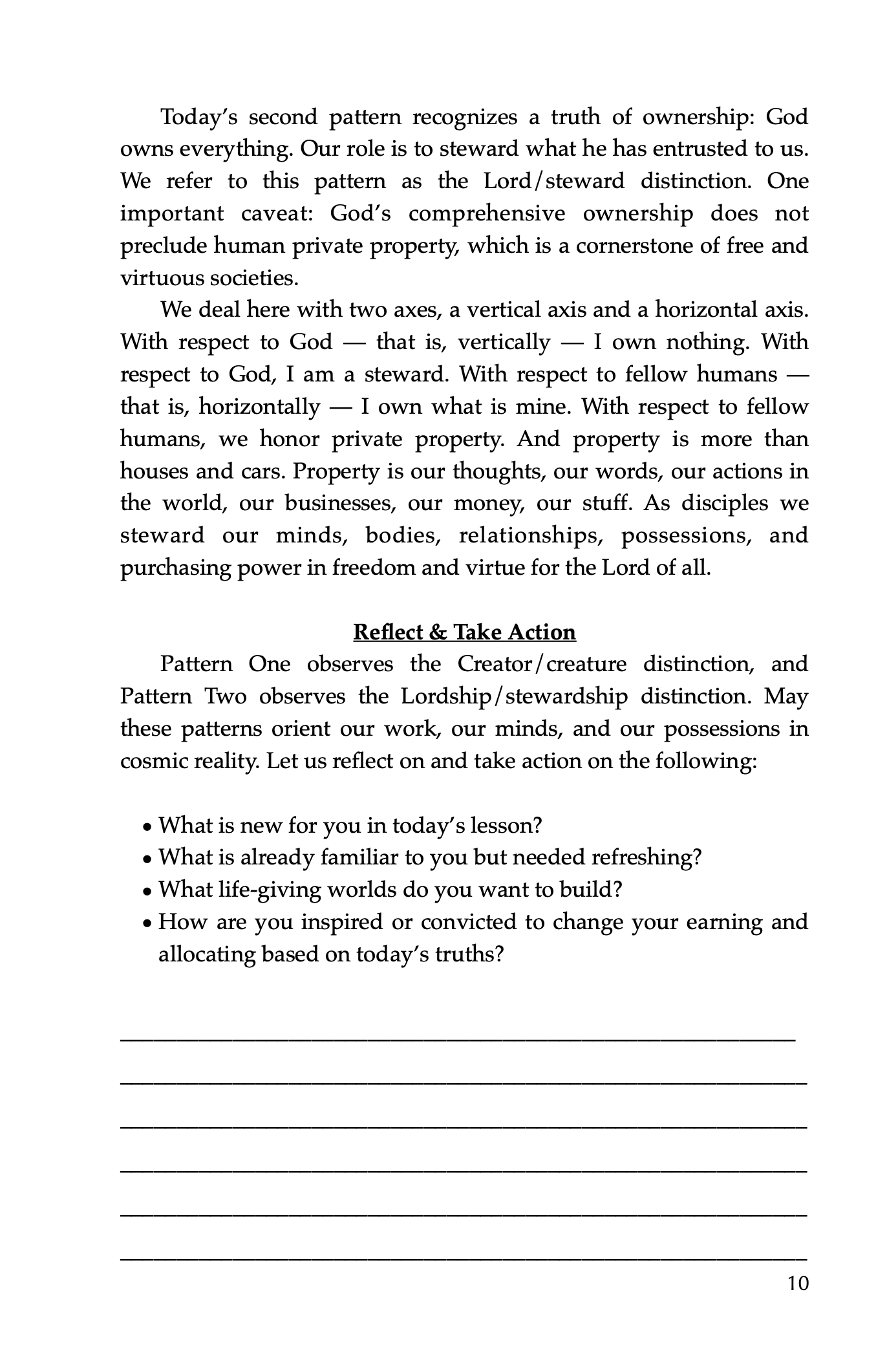 Today's second pattern recognizes a truth of ownership: God owns everything. Our role is to steward what he has entrusted to us. We refer to this pattern as the Lord/steward distinction. One important caveat: God's comprehensive ownership does not preclude human private property, which is a cornerstone of free and virtuous societies.

We deal here with two axes, a vertical axis and a horizontal axis. With respect to God — that is, vertically — I own nothing. With respect to God, I am a steward. With respect to fellow humans — that is, horizontally — I own what is mine. With respect to fellow humans, we honor private property. And property is more than houses and cars. Property is our thoughts, our words, our actions in the world, our businesses, our money, our stuff. As disciples we steward our minds, bodies, relationships, possessions, and purchasing power in freedom and virtue for the Lord of all.

Reflect & Take Action

Pattern One observes the Creator/creature distinction, and Pattern Two observes the Lordship/stewardship distinction. May these patterns orient our work, our minds, and our possessions in cosmic reality. Let us reflect on and take action on the following:

• What is new for you in today's lesson?
• What is already familiar to you but needed refreshing?
• What life-giving worlds do you want to build?
• How are you inspired or convicted to change your earning and allocating based on today's truths?

10